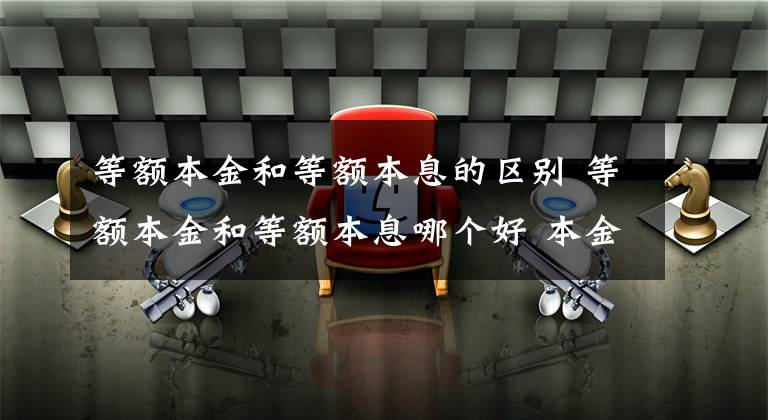 等额本金和等额本息的区别 等额本金和等额本息哪个好 本金